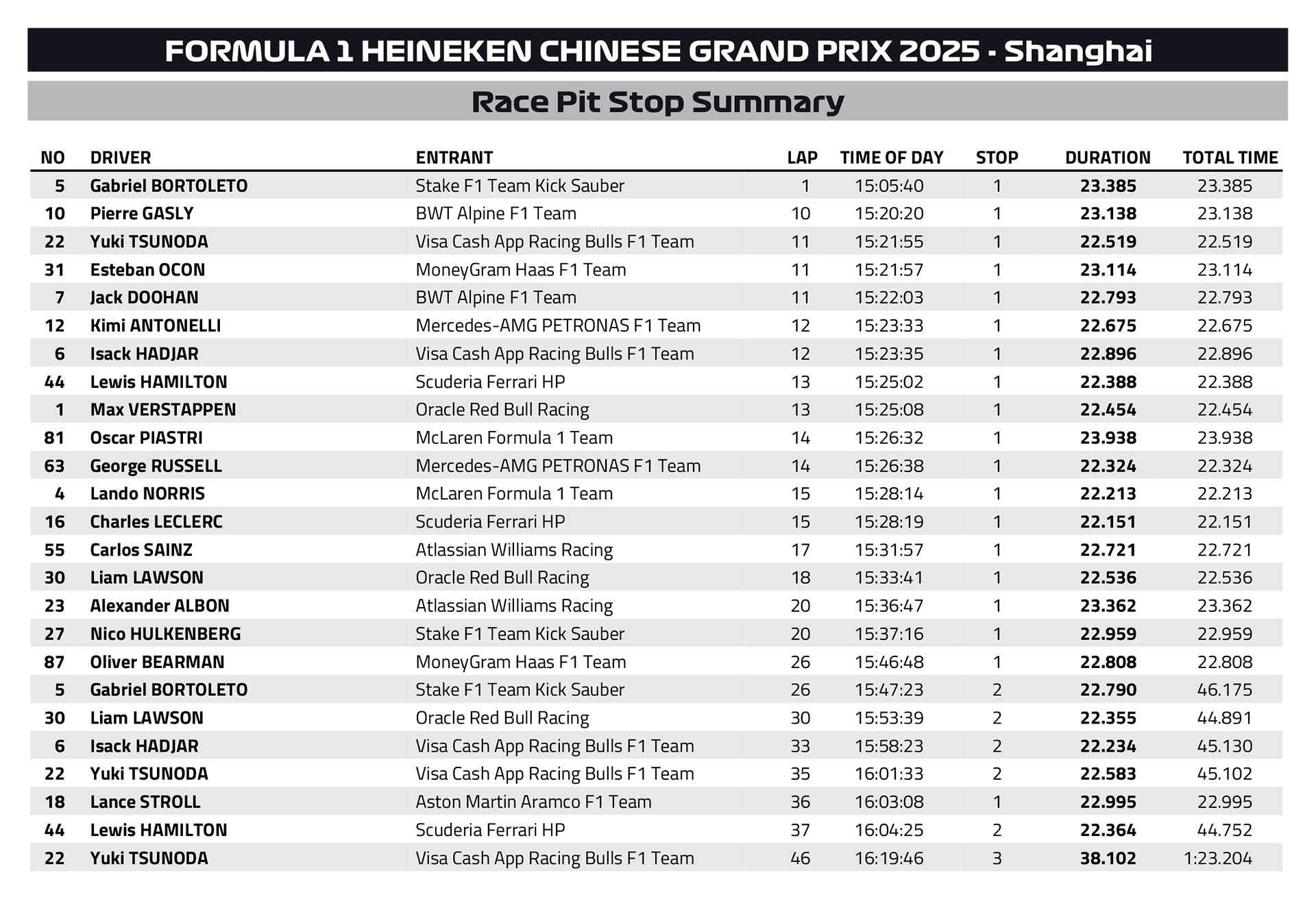 FORMULA 1 HEINEKEN CHINESE GRAND PRIX 2025 - Shanghai

Race Pit Stop Summary

| NO | DRIVER | ENTRANT | LAP | TIME OF DAY | STOP | DURATION | TOTAL TIME |
|---|---|---|---|---|---|---|---|
| 5 | Gabriel BORTOLETO | Stake F1 Team Kick Sauber | 1 | 15:05:40 | 1 | 23.385 | 23.385 |
| 10 | Pierre GASLY | BWT Alpine F1 Team | 10 | 15:20:20 | 1 | 23.138 | 23.138 |
| 22 | Yuki TSUNODA | Visa Cash App Racing Bulls F1 Team | 11 | 15:21:55 | 1 | 22.519 | 22.519 |
| 31 | Esteban OCON | MoneyGram Haas F1 Team | 11 | 15:21:57 | 1 | 23.114 | 23.114 |
| 7 | Jack DOOHAN | BWT Alpine F1 Team | 11 | 15:22:03 | 1 | 22.793 | 22.793 |
| 12 | Kimi ANTONELLI | Mercedes-AMG PETRONAS F1 Team | 12 | 15:23:33 | 1 | 22.675 | 22.675 |
| 6 | Isack HADJAR | Visa Cash App Racing Bulls F1 Team | 12 | 15:23:35 | 1 | 22.896 | 22.896 |
| 44 | Lewis HAMILTON | Scuderia Ferrari HP | 13 | 15:25:02 | 1 | 22.388 | 22.388 |
| 1 | Max VERSTAPPEN | Oracle Red Bull Racing | 13 | 15:25:08 | 1 | 22.454 | 22.454 |
| 81 | Oscar PIASTRI | McLaren Formula 1 Team | 14 | 15:26:32 | 1 | 23.938 | 23.938 |
| 63 | George RUSSELL | Mercedes-AMG PETRONAS F1 Team | 14 | 15:26:38 | 1 | 22.324 | 22.324 |
| 4 | Lando NORRIS | McLaren Formula 1 Team | 15 | 15:28:14 | 1 | 22.213 | 22.213 |
| 16 | Charles LECLERC | Scuderia Ferrari HP | 15 | 15:28:19 | 1 | 22.151 | 22.151 |
| 55 | Carlos SAINZ | Atlassian Williams Racing | 17 | 15:31:57 | 1 | 22.721 | 22.721 |
| 30 | Liam LAWSON | Oracle Red Bull Racing | 18 | 15:33:41 | 1 | 22.536 | 22.536 |
| 23 | Alexander ALBON | Atlassian Williams Racing | 20 | 15:36:47 | 1 | 23.362 | 23.362 |
| 27 | Nico HULKENBERG | Stake F1 Team Kick Sauber | 20 | 15:37:16 | 1 | 22.959 | 22.959 |
| 87 | Oliver BEARMAN | MoneyGram Haas F1 Team | 26 | 15:46:48 | 1 | 22.808 | 22.808 |
| 5 | Gabriel BORTOLETO | Stake F1 Team Kick Sauber | 26 | 15:47:23 | 2 | 22.790 | 46.175 |
| 30 | Liam LAWSON | Oracle Red Bull Racing | 30 | 15:53:39 | 2 | 22.355 | 44.891 |
| 6 | Isack HADJAR | Visa Cash App Racing Bulls F1 Team | 33 | 15:58:23 | 2 | 22.234 | 45.130 |
| 22 | Yuki TSUNODA | Visa Cash App Racing Bulls F1 Team | 35 | 16:01:33 | 2 | 22.583 | 45.102 |
| 18 | Lance STROLL | Aston Martin Aramco F1 Team | 36 | 16:03:08 | 1 | 22.995 | 22.995 |
| 44 | Lewis HAMILTON | Scuderia Ferrari HP | 37 | 16:04:25 | 2 | 22.364 | 44.752 |
| 22 | Yuki TSUNODA | Visa Cash App Racing Bulls F1 Team | 46 | 16:19:46 | 3 | 38.102 | 1:23.204 |